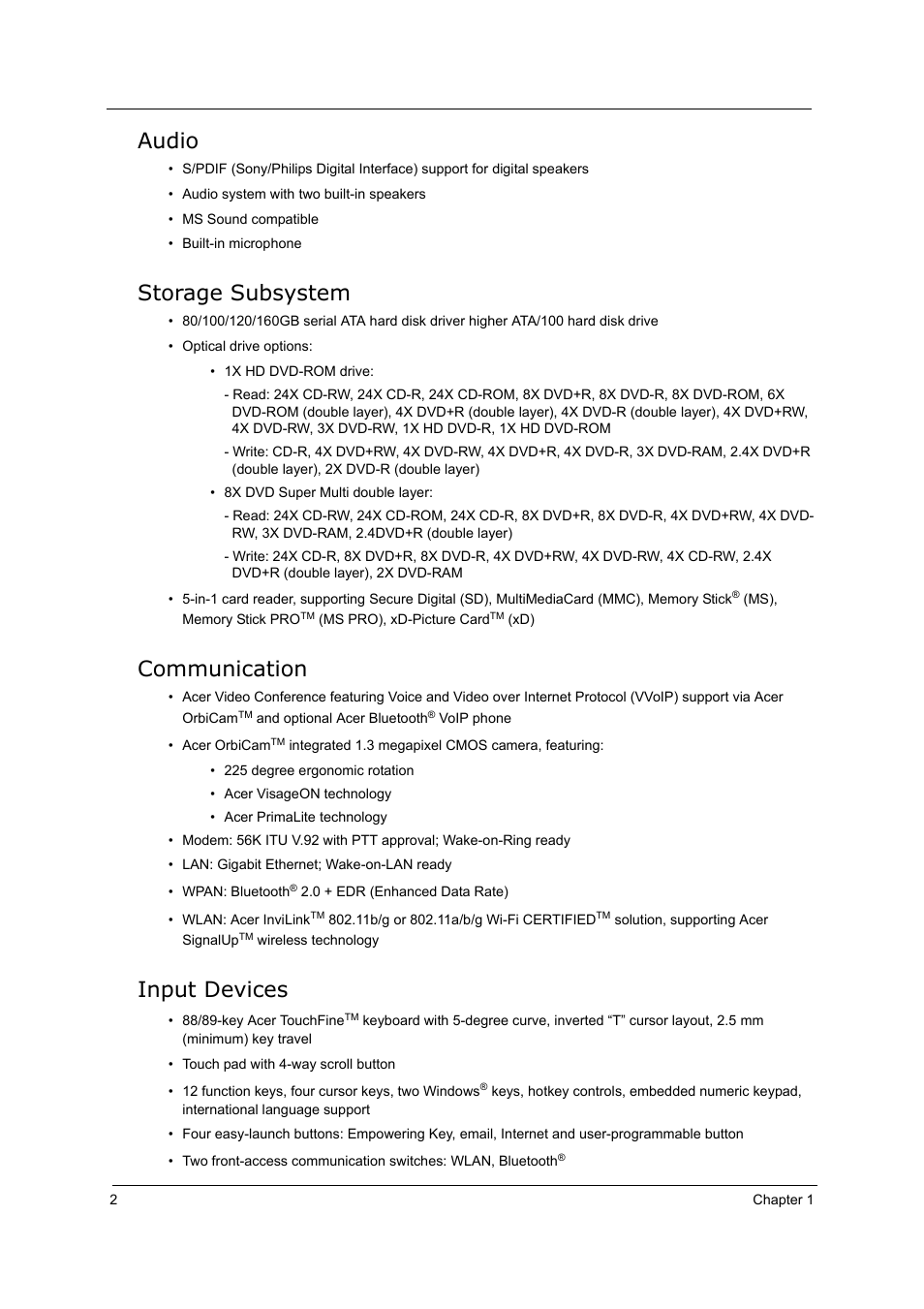 Audio

• S/PDIF (Sony/Philips Digital Interface) support for digital speakers
• Audio system with two built-in speakers
• MS Sound compatible
• Built-in microphone

Storage Subsystem

• 80/100/120/160GB serial ATA hard disk driver higher ATA/100 hard disk drive
• Optical drive options:
  • 1X HD DVD-ROM drive:
    - Read: 24X CD-RW, 24X CD-R, 24X CD-ROM, 8X DVD+R, 8X DVD-R, 8X DVD-ROM, 6X DVD-ROM (double layer), 4X DVD+R (double layer), 4X DVD-R (double layer), 4X DVD+RW, 4X DVD-RW, 3X DVD-RW, 1X HD DVD-R, 1X HD DVD-ROM
    - Write: CD-R, 4X DVD+RW, 4X DVD-RW, 4X DVD+R, 4X DVD-R, 3X DVD-RAM, 2.4X DVD+R (double layer), 2X DVD-R (double layer)
  • 8X DVD Super Multi double layer:
    - Read: 24X CD-RW, 24X CD-ROM, 24X CD-R, 8X DVD+R, 8X DVD-R, 4X DVD+RW, 4X DVD-RW, 3X DVD-RAM, 2.4DVD+R (double layer)
    - Write: 24X CD-R, 8X DVD+R, 8X DVD-R, 4X DVD+RW, 4X DVD-RW, 4X CD-RW, 2.4X DVD+R (double layer), 2X DVD-RAM
• 5-in-1 card reader, supporting Secure Digital (SD), MultiMediaCard (MMC), Memory Stick® (MS), Memory Stick PRO™ (MS PRO), xD-Picture Card™ (xD)

Communication

• Acer Video Conference featuring Voice and Video over Internet Protocol (VVoIP) support via Acer OrbiCam™ and optional Acer Bluetooth® VoIP phone
• Acer OrbiCam™ integrated 1.3 megapixel CMOS camera, featuring:
  • 225 degree ergonomic rotation
  • Acer VisageON technology
  • Acer PrimaLite technology
• Modem: 56K ITU V.92 with PTT approval; Wake-on-Ring ready
• LAN: Gigabit Ethernet; Wake-on-LAN ready
• WPAN: Bluetooth® 2.0 + EDR (Enhanced Data Rate)
• WLAN: Acer InviLink™ 802.11b/g or 802.11a/b/g Wi-Fi CERTIFIED™ solution, supporting Acer SignalUp™ wireless technology

Input Devices

• 88/89-key Acer TouchFine™ keyboard with 5-degree curve, inverted “T” cursor layout, 2.5 mm (minimum) key travel
• Touch pad with 4-way scroll button
• 12 function keys, four cursor keys, two Windows® keys, hotkey controls, embedded numeric keypad, international language support
• Four easy-launch buttons: Empowering Key, email, Internet and user-programmable button
• Two front-access communication switches: WLAN, Bluetooth®

2 Chapter 1